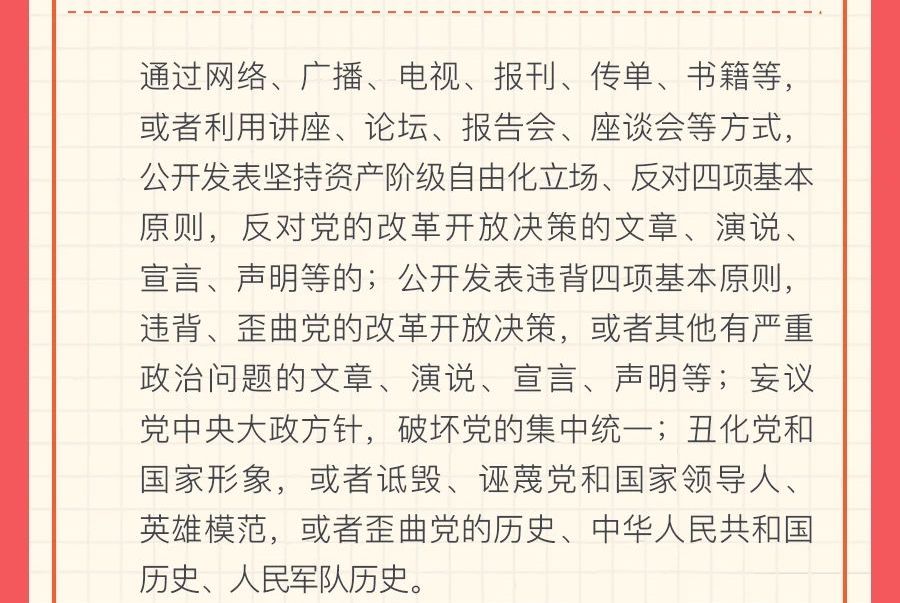 通过网络、广播、电视、报刊、传单、书籍等，或者利用讲座、论坛、报告会、座谈会等方式，公开发表坚持资产阶级自由化立场、反对四项基本原则，反对党的改革开放决策的文章、演说、宣言、声明等的；公开发表违背四项基本原则，违背、歪曲党的改革开放决策，或者其他有严重政治问题的文章、演说、宣言、声明等；妄议党中央大政方针，破坏党的集中统一；丑化党和国家形象，或者诋毁、诬蔑党和国家领导人、英雄模范，或者歪曲党的历史、中华人民共和国历史、人民军队历史。